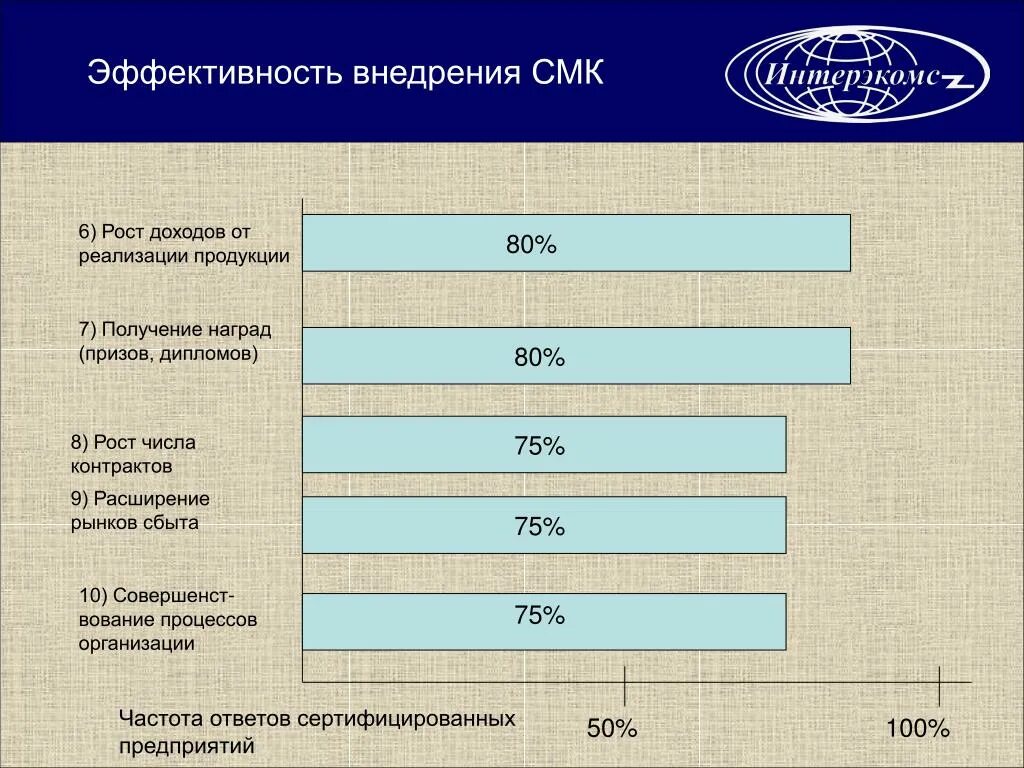 Эффективность внедрения СМК

Интерэкомс

6) Рост доходов от реализации продукции

80%

7) Получение наград (призов, дипломов)

80%

8) Рост числа контрактов

75%

9) Расширение рынков сбыта

75%

10) Совершенствование процессов организации

75%

Частота ответов сертифицированных предприятий

50%

100%